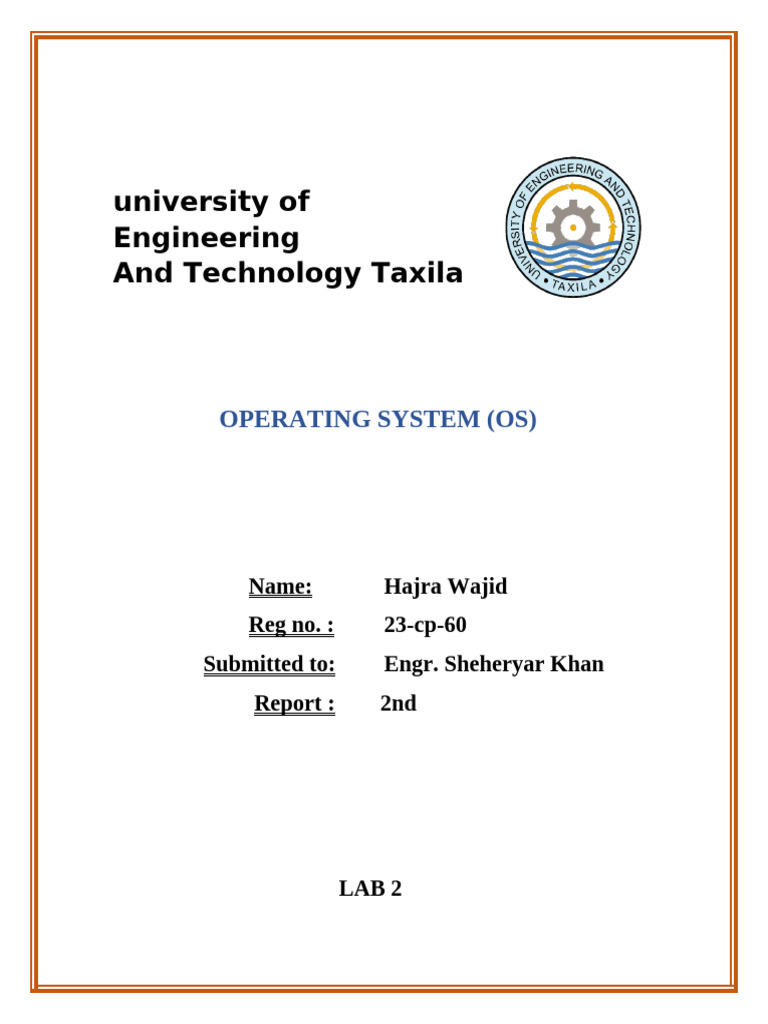 university of Engineering And Technology Taxila

UNIVERSITY OF ENGINEERING AND TECHNOLOGY
• TAXILA •

OPERATING SYSTEM (OS)

Name: Hajra Wajid
Reg no. : 23-cp-60
Submitted to: Engr. Sheheryar Khan
Report : 2nd

LAB 2